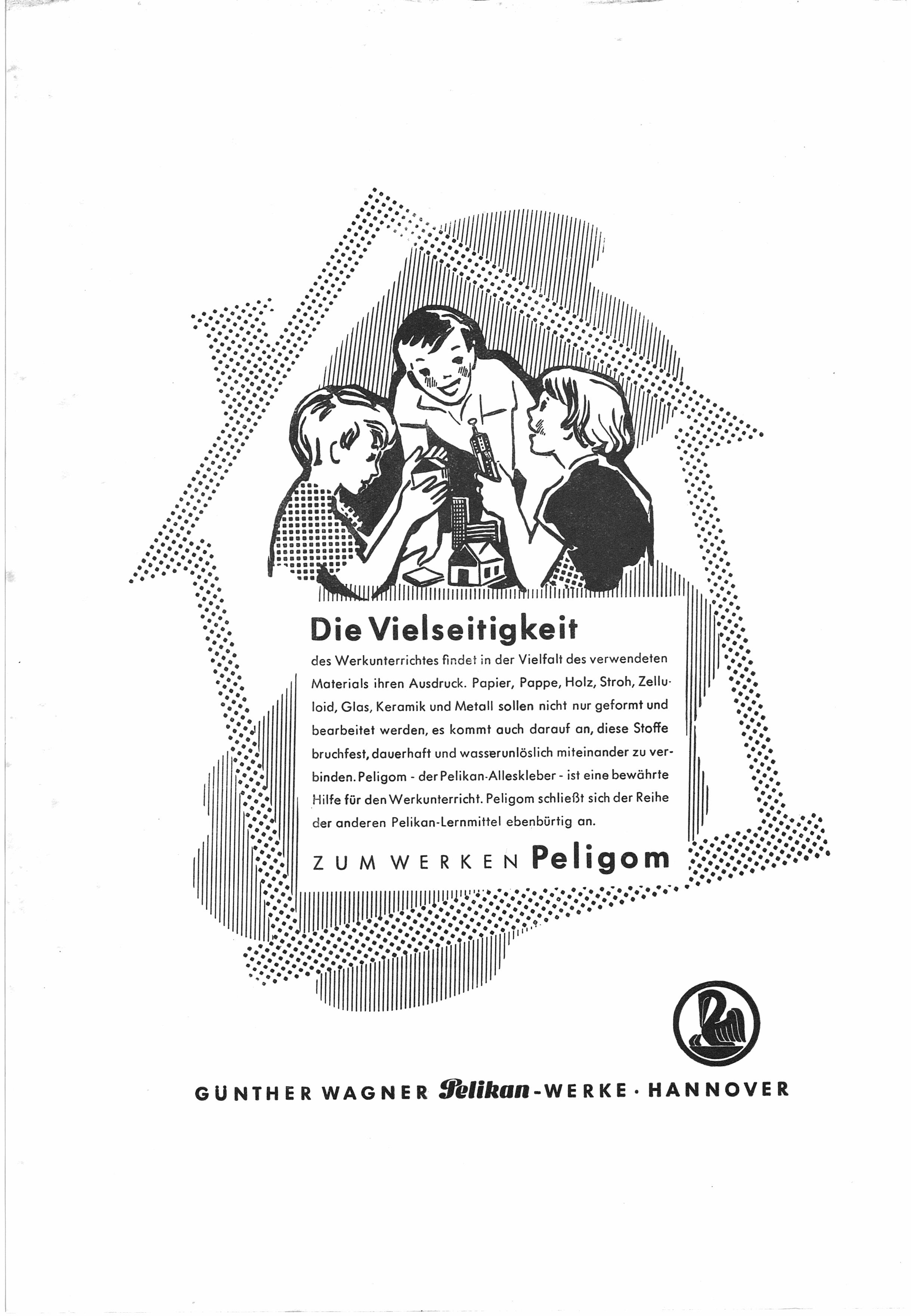 Die Vielseitigkeit

des Werkunterrichtes findet in der Vielfalt des verwendeten Materials ihren Ausdruck. Papier, Pappe, Holz, Stroh, Zelluloid, Glas, Keramik und Metall sollen nicht nur geformt und bearbeitet werden, es kommt auch darauf an, diese Stoffe bruchfest, dauerhaft und wasserunlöslich miteinander zu verbinden. Peligom - der Pelikan-Alleskleber - ist eine bewährte Hilfe für den Werkunterricht. Peligom schließt sich der Reihe der anderen Pelikan-Lernmittel ebenbürtig an.

ZUM WERKEN Peligom

GÜNTHER WAGNER Pelikan-WERKE · HANNOVER